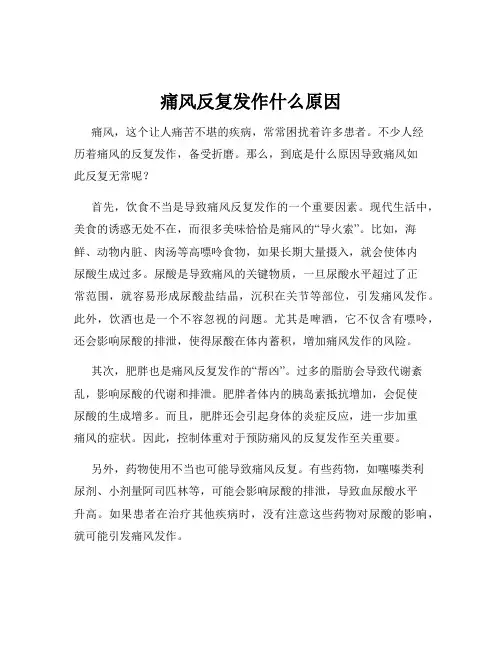 痛风反复发作什么原因

痛风，这个让人痛苦不堪的疾病，常常困扰着许多患者。不少人经历着痛风的反复发作，备受折磨。那么，到底是什么原因导致痛风如此反复无常呢？

首先，饮食不当是导致痛风反复发作的一个重要因素。现代生活中，美食的诱惑无处不在，而很多美味恰恰是痛风的“导火索”。比如，海鲜、动物内脏、肉汤等高嘌呤食物，如果长期大量摄入，就会使体内尿酸生成过多。尿酸是导致痛风的关键物质，一旦尿酸水平超过了正常范围，就容易形成尿酸盐结晶，沉积在关节等部位，引发痛风发作。此外，饮酒也是一个不容忽视的问题。尤其是啤酒，它不仅含有嘌呤，还会影响尿酸的排泄，使得尿酸在体内蓄积，增加痛风发作的风险。

其次，肥胖也是痛风反复发作的“帮凶”。过多的脂肪会导致代谢紊乱，影响尿酸的代谢和排泄。肥胖者体内的胰岛素抵抗增加，会促使尿酸的生成增多。而且，肥胖还会引起身体的炎症反应，进一步加重痛风的症状。因此，控制体重对于预防痛风的反复发作至关重要。

另外，药物使用不当也可能导致痛风反复。有些药物，如噻嗪类利尿剂、小剂量阿司匹林等，可能会影响尿酸的排泄，导致血尿酸水平升高。如果患者在治疗其他疾病时，没有注意这些药物对尿酸的影响，就可能引发痛风发作。